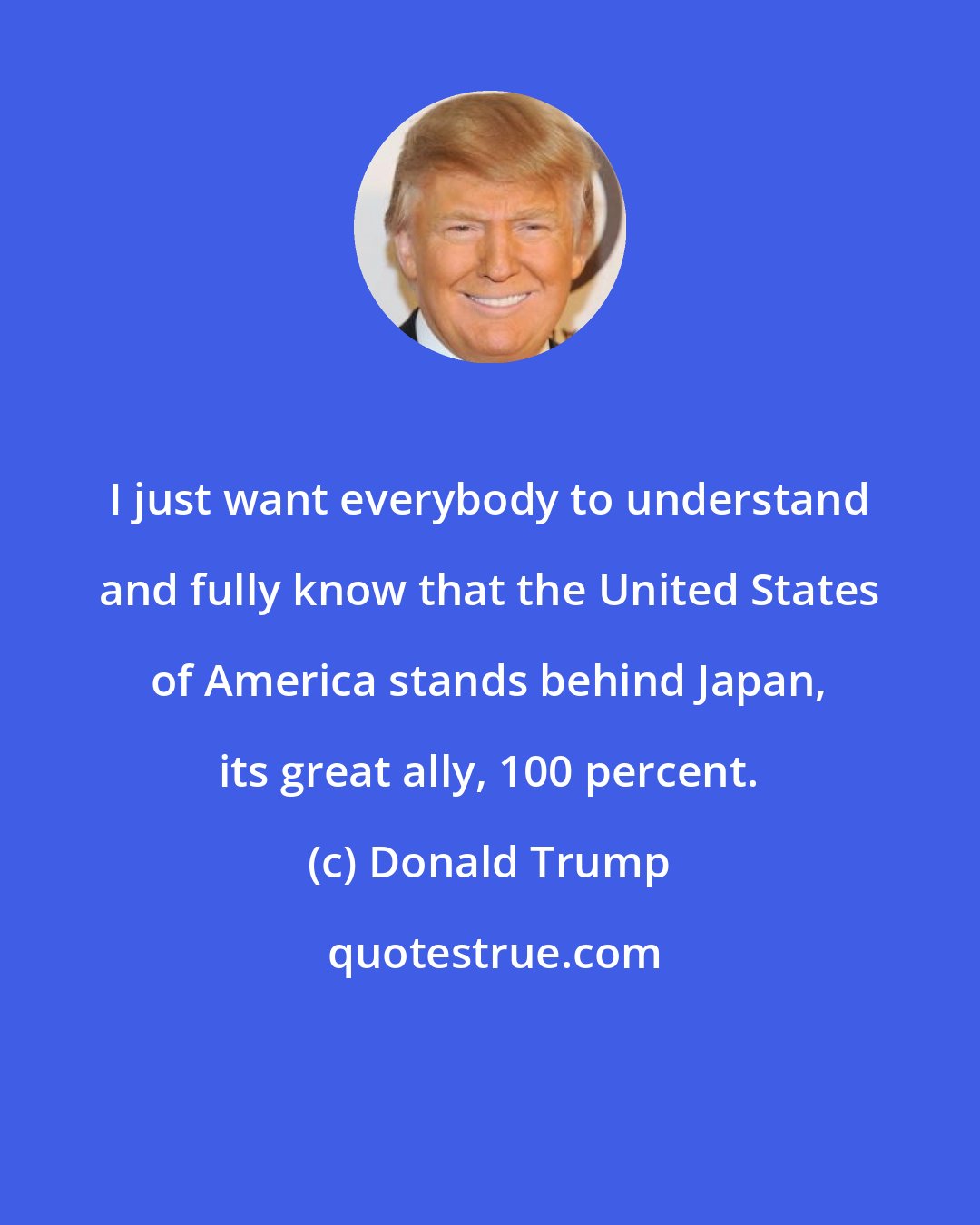 I just want everybody to understand and fully know that the United States of America stands behind Japan, its great ally, 100 percent.

(c) Donald Trump

quotestrue.com